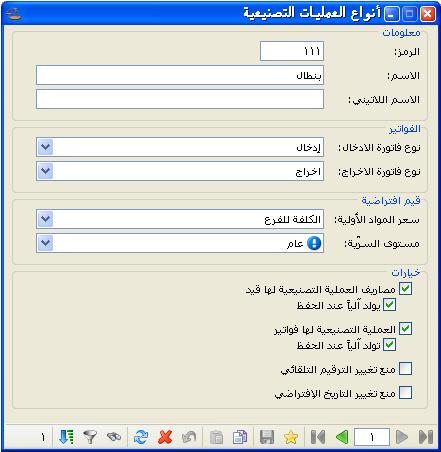 أنواع العمليات التصنيعية

معلومات
الرمز: ١١١
الاسم: بنطال
الاسم اللاتيني:

الفواتير
نوع فاتورة الادخال: إدخال
نوع فاتورة الاخراج: اخراج

قيم افتراضية
سعر المواد الأولية: الكلفة للفرع
مستوى السرّية: عام

خيارات
مصاريف العملية التصنيعية لها قيد
يولد آلياً عند الحفظ
العملية التصنيعية لها فواتير
تولد آلياً عند الحفظ
منع تغيير الترقيم التلقائي
منع تغيير التاريخ الإفتراضي

١
١